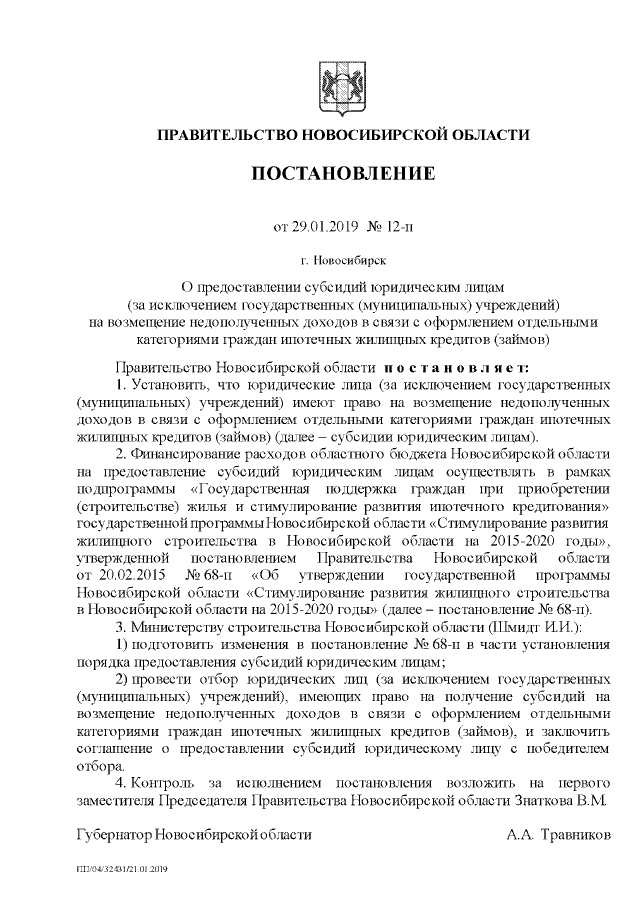 ПРАВИТЕЛЬСТВО НОВОСИБИРСКОЙ ОБЛАСТИ

ПОСТАНОВЛЕНИЕ

от 29.01.2019 № 12-п

г. Новосибирск

О предоставлении субсидий юридическим лицам (за исключением государственных (муниципальных) учреждений) на возмещение недополученных доходов в связи с оформлением отдельными категориями граждан ипотечных жилищных кредитов (займов)

Правительство Новосибирской области постановляет:

1. Установить, что юридические лица (за исключением государственных (муниципальных) учреждений) имеют право на возмещение недополученных доходов в связи с оформлением отдельными категориями граждан ипотечных жилищных кредитов (займов) (далее – субсидии юридическим лицам).

2. Финансирование расходов областного бюджета Новосибирской области на предоставление субсидий юридическим лицам осуществлять в рамках подпрограммы «Государственная поддержка граждан при приобретении (строительстве) жилья и стимулирование развития ипотечного кредитования» государственной программы Новосибирской области «Стимулирование развития жилищного строительства в Новосибирской области на 2015-2020 годы», утвержденной постановлением Правительства Новосибирской области от 20.02.2015 № 68-п «Об утверждении государственной программы Новосибирской области «Стимулирование развития жилищного строительства в Новосибирской области на 2015-2020 годы» (далее – постановление № 68-п).

3. Министерству строительства Новосибирской области (Шмидт И.И.):

1) подготовить изменения в постановление № 68-п в части установления порядка предоставления субсидий юридическим лицам;

2) провести отбор юридических лиц (за исключением государственных (муниципальных) учреждений), имеющих право на получение субсидий на возмещение недополученных доходов в связи с оформлением отдельными категориями граждан ипотечных жилищных кредитов (займов), и заключить соглашение о предоставлении субсидий юридическому лицу с победителем отбора.

4. Контроль за исполнением постановления возложить на первого заместителя Председателя Правительства Новосибирской области Знаткова В.М.

Губернатор Новосибирской области А.А. Травников

ПП/04/32431/21.01.2019